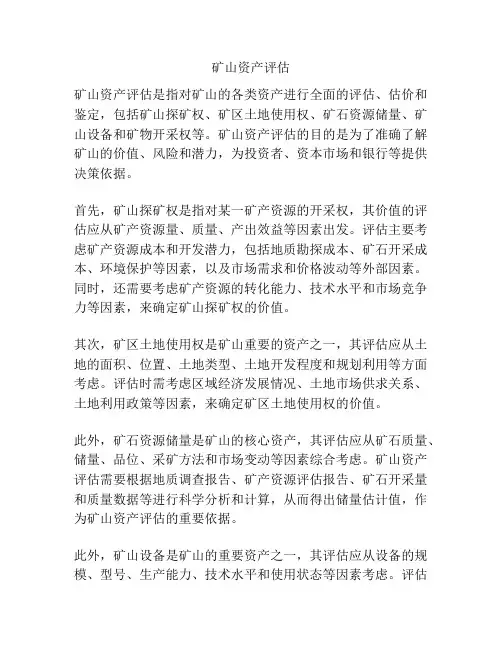 矿山资产评估

矿山资产评估是指对矿山的各类资产进行全面的评估、估价和鉴定，包括矿山探矿权、矿区土地使用权、矿石资源储量、矿山设备和矿物开采权等。矿山资产评估的目的是为了准确了解矿山的价值、风险和潜力，为投资者、资本市场和银行等提供决策依据。

首先，矿山探矿权是指对某一矿产资源的开采权，其价值的评估应从矿产资源量、质量、产出效益等因素出发。评估主要考虑矿产资源成本和开发潜力，包括地质勘探成本、矿石开采成本、环境保护等因素，以及市场需求和价格波动等外部因素。同时，还需要考虑矿产资源的转化能力、技术水平和市场竞争力等因素，来确定矿山探矿权的价值。

其次，矿区土地使用权是矿山重要的资产之一，其评估应从土地的面积、位置、土地类型、土地开发程度和规划利用等方面考虑。评估时需考虑区域经济发展情况、土地市场供求关系、土地利用政策等因素，来确定矿区土地使用权的价值。

此外，矿石资源储量是矿山的核心资产，其评估应从矿石质量、储量、品位、采矿方法和市场变动等因素综合考虑。矿山资产评估需要根据地质调查报告、矿产资源评估报告、矿石开采量和质量数据等进行科学分析和计算，从而得出储量估计值，作为矿山资产评估的重要依据。

此外，矿山设备是矿山的重要资产之一，其评估应从设备的规模、型号、生产能力、技术水平和使用状态等因素考虑。评估